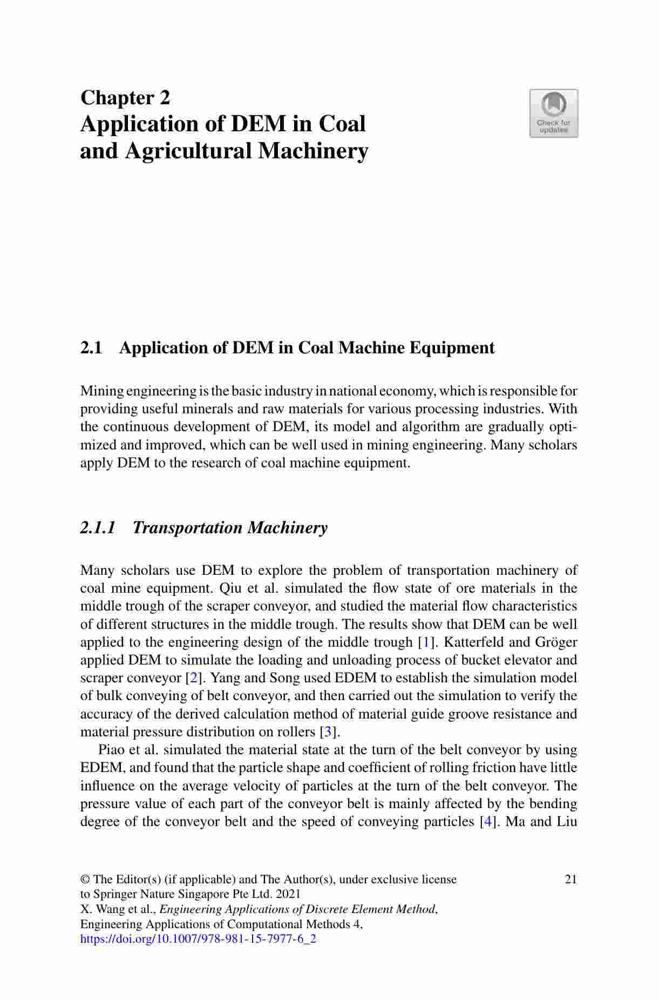 Chapter 2
Application of DEM in Coal and Agricultural Machinery

Check for updates

2.1 Application of DEM in Coal Machine Equipment

Mining engineering is the basic industry in national economy, which is responsible for providing useful minerals and raw materials for various processing industries. With the continuous development of DEM, its model and algorithm are gradually optimized and improved, which can be well used in mining engineering. Many scholars apply DEM to the research of coal machine equipment.

2.1.1 Transportation Machinery

Many scholars use DEM to explore the problem of transportation machinery of coal mine equipment. Qiu et al. simulated the flow state of ore materials in the middle trough of the scraper conveyor, and studied the material flow characteristics of different structures in the middle trough. The results show that DEM can be well applied to the engineering design of the middle trough [1]. Katterfeld and Gröger applied DEM to simulate the loading and unloading process of bucket elevator and scraper conveyor [2]. Yang and Song used EDEM to establish the simulation model of bulk conveying of belt conveyor, and then carried out the simulation to verify the accuracy of the derived calculation method of material guide groove resistance and material pressure distribution on rollers [3].

Piao et al. simulated the material state at the turn of the belt conveyor by using EDEM, and found that the particle shape and coefficient of rolling friction have little influence on the average velocity of particles at the turn of the belt conveyor. The pressure value of each part of the conveyor belt is mainly affected by the bending degree of the conveyor belt and the speed of conveying particles [4]. Ma and Liu

© The Editor(s) (if applicable) and The Author(s), under exclusive license to Springer Nature Singapore Pte Ltd. 2021
X. Wang et al., Engineering Applications of Discrete Element Method, Engineering Applications of Computational Methods 4, https://doi.org/10.1007/978-981-15-7977-6_2

21